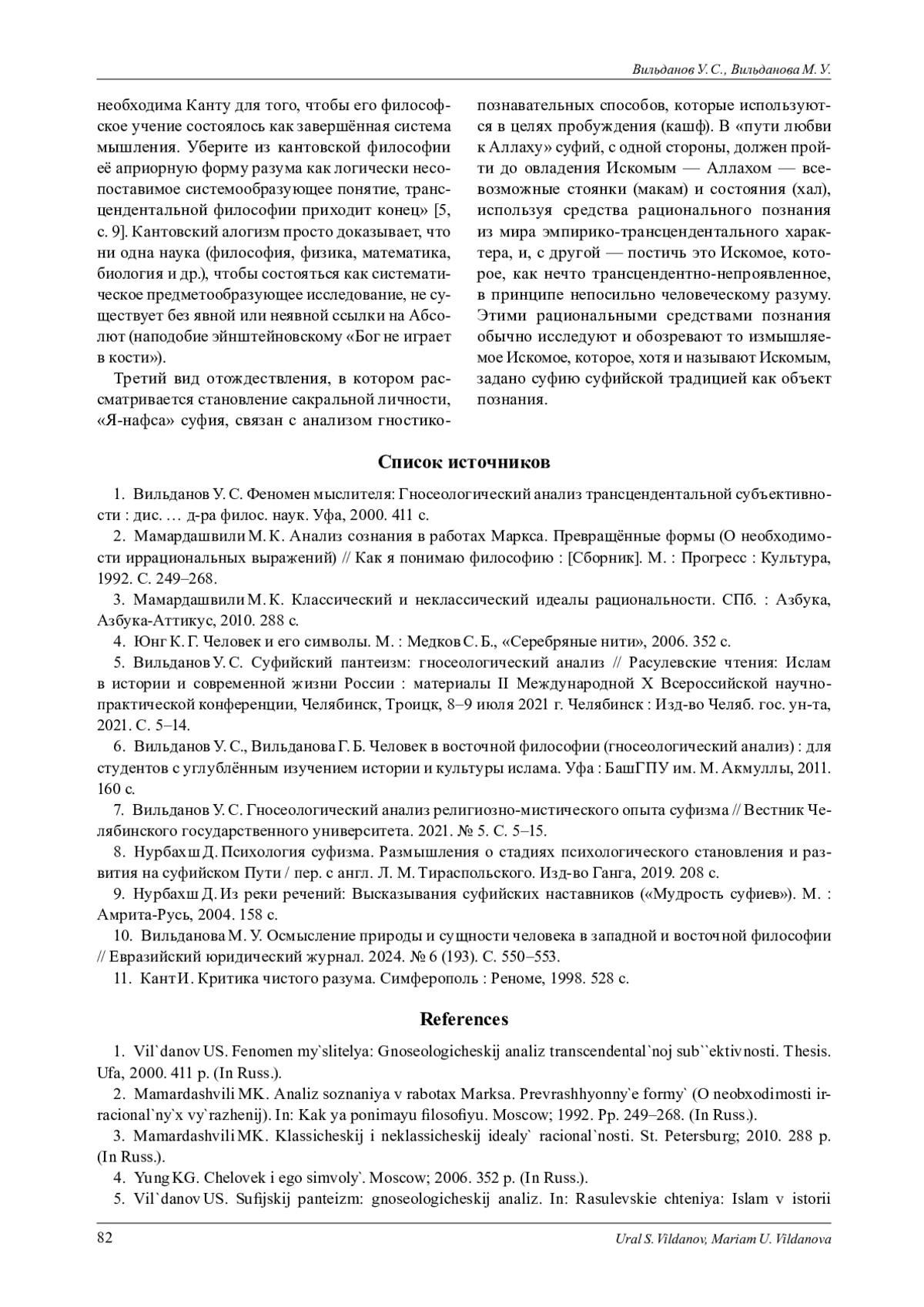 Вильданов У. С., Вильданова М. У.

необходима Канту для того, чтобы его философское учение состоялось как завершённая система мышления. Уберите из кантовской философии её априорную форму разума как логически несопоставимое системообразующее понятие, трансцендентальной философии приходит конец» [5, с. 9]. Кантовский алогизм просто доказывает, что ни одна наука (философия, физика, математика, биология и др.), чтобы состояться как систематическое предметообразующее исследование, не существует без явной или неявной ссылки на Абсолют (наподобие эйнштейновскому «Бог не играет в кости»).

Третий вид отождествления, в котором рассматривается становление сакральной личности, «Я-нафса» суфия, связан с анализом гностико-познавательных способов, которые используются в целях пробуждения (кашф). В «пути любви к Аллаху» суфий, с одной стороны, должен пройти до овладения Искомым — Аллахом — всевозможные стоянки (макам) и состояния (хал), используя средства рационального познания из мира эмпирико-трансцендентального характера, и, с другой — постичь это Искомое, которое, как нечто трансцендентно-непроявленное, в принципе непосильно человеческому разуму. Этими рациональными средствами познания обычно исследуют и обозревают то измышляемое Искомое, которое, хотя и называют Искомым, задано суфию суфийской традицией как объект познания.

Список источников

1. Вильданов У. С. Феномен мыслителя: Гносеологический анализ трансцендентальной субъективности : дис. … д-ра филос. наук. Уфа, 2000. 411 с.

2. Мамардашвили М. К. Анализ сознания в работах Маркса. Превращённые формы (О необходимости иррациональных выражений) // Как я понимаю философию : [Сборник]. М. : Прогресс : Культура, 1992. С. 249–268.

3. Мамардашвили М. К. Классический и неклассический идеалы рациональности. СПб. : Азбука, Азбука-Аттикус, 2010. 288 с.

4. Юнг К. Г. Человек и его символы. М. : Медков С. Б., «Серебряные нити», 2006. 352 с.

5. Вильданов У. С. Суфийский пантеизм: гносеологический анализ // Расулевские чтения: Ислам в истории и современной жизни России : материалы II Международной X Всероссийской научно-практической конференции, Челябинск, Троицк, 8–9 июля 2021 г. Челябинск : Изд-во Челяб. гос. ун-та, 2021. С. 5–14.

6. Вильданов У. С., Вильданова Г. Б. Человек в восточной философии (гносеологический анализ) : для студентов с углублённым изучением истории и культуры ислама. Уфа : БашГПУ им. М. Акмуллы, 2011. 160 с.

7. Вильданов У. С. Гносеологический анализ религиозно-мистического опыта суфизма // Вестник Челябинского государственного университета. 2021. № 5. С. 5–15.

8. Нурбахш Д. Психология суфизма. Размышления о стадиях психологического становления и развития на суфийском Пути / пер. с англ. Л. М. Тираспольского. Изд-во Ганга, 2019. 208 с.

9. Нурбахш Д. Из реки речений: Высказывания суфийских наставников («Мудрость суфиев»). М. : Амрита-Русь, 2004. 158 с.

10. Вильданова М. У. Осмысление природы и сущности человека в западной и восточной философии // Евразийский юридический журнал. 2024. № 6 (193). С. 550–553.

11. Кант И. Критика чистого разума. Симферополь : Реноме, 1998. 528 с.

References

1. Vil`danov US. Fenomen my`slitelya: Gnoseologicheskij analiz transcendental`noj sub``ektivnosti. Thesis. Ufa, 2000. 411 p. (In Russ.).

2. Mamardashvili MK. Analiz soznaniya v rabotax Marksa. Prevrashhyonny`e formy` (O neobxodimosti irracional`ny`x vy`razhenij). In: Kak ya ponimayu filosofiyu. Moscow; 1992. Pp. 249–268. (In Russ.).

3. Mamardashvili MK. Klassicheskij i neklassicheskij idealy` racional`nosti. St. Petersburg; 2010. 288 p. (In Russ.).

4. Yung KG. Chelovek i ego simvoly`. Moscow; 2006. 352 p. (In Russ.).

5. Vil`danov US. Sufijskij panteizm: gnoseologicheskij analiz. In: Rasulevskie chteniya: Islam v istorii

82 Ural S. Vildanov, Mariam U. Vildanova